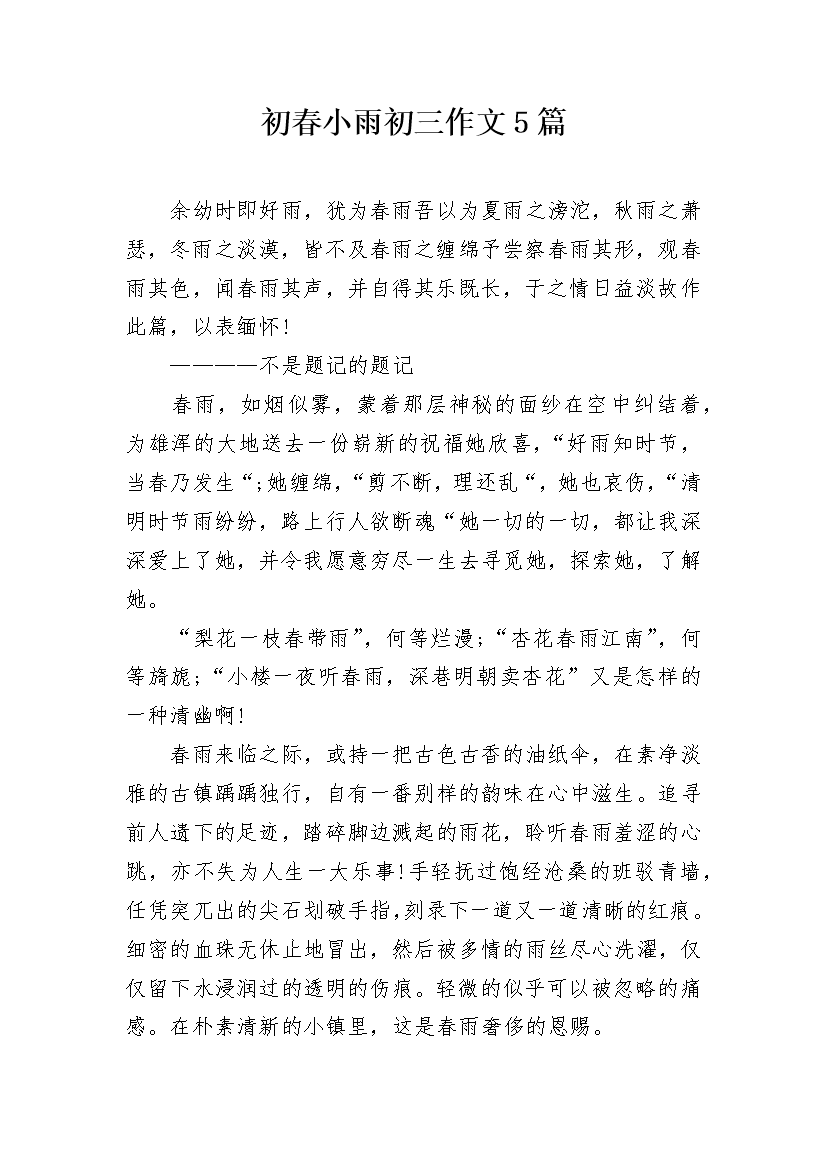 初春小雨初三作文5篇

余幼时即好雨，犹为春雨吾以为夏雨之滂沱，秋雨之萧瑟，冬雨之淡漠，皆不及春雨之缠绵予尝察春雨其形，观春雨其色，闻春雨其声，并自得其乐既长，于之情日益淡故作此篇，以表缅怀！

————不是题记的题记

春雨，如烟似雾，蒙着那层神秘的面纱在空中纠结着，为雄浑的大地送去一份崭新的祝福她欣喜，“好雨知时节，当春乃发生“;她缠绵，“剪不断，理还乱“，她也哀伤，“清明时节雨纷纷，路上行人欲断魂“她一切的一切，都让我深深爱上了她，并令我愿意穷尽一生去寻觅她，探索她，了解她。

“梨花一枝春带雨”，何等烂漫;“杏花春雨江南”，何等旖旎;“小楼一夜听春雨，深巷明朝卖杏花”又是怎样的一种清幽啊！

春雨来临之际，或持一把古色古香的油纸伞，在素净淡雅的古镇踽踽独行，自有一番别样的韵味在心中滋生。追寻前人遗下的足迹，踏碎脚边溅起的雨花，聆听春雨羞涩的心跳，亦不失为人生一大乐事!手轻抚过饱经沧桑的班驳青墙，任凭突兀出的尖石划破手指，刻录下一道又一道清晰的红痕。细密的血珠无休止地冒出，然后被多情的雨丝尽心洗濯，仅仅留下水浸润过的透明的伤痕。轻微的似乎可以被忽略的痛感。在朴素清新的小镇里，这是春雨奢侈的恩赐。